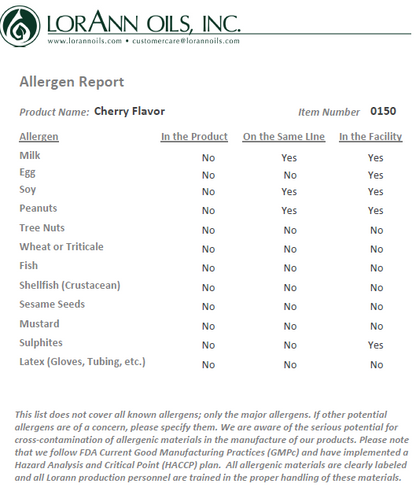 LORANN OILS, INC.
www.lorannoils.com • customercare@lorannoils.com

Allergen Report

Product Name: Cherry Flavor

Item Number 0150

| Allergen | In the Product | On the Same LIne | In the Facility |
|---|---|---|---|
| Milk | No | Yes | Yes |
| Egg | No | No | Yes |
| Soy | No | Yes | Yes |
| Peanuts | No | Yes | Yes |
| Tree Nuts | No | No | No |
| Wheat or Triticale | No | No | No |
| Fish | No | No | No |
| Shellfish (Crustacean) | No | No | No |
| Sesame Seeds | No | No | No |
| Mustard | No | No | No |
| Sulphites | No | No | Yes |
| Latex (Gloves, Tubing, etc.) | No | No | No |

This list does not cover all known allergens; only the major allergens. If other potential allergens are of a concern, please specify them. We are aware of the serious potential for cross-contamination of allergenic materials in the manufacture of our products. Please note that we follow FDA Current Good Manufacturing Practices (GMPc) and have implemented a Hazard Analysis and Critical Point (HACCP) plan. All allergenic materials are clearly labeled and all Lorann production personnel are trained in the proper handling of these materials.